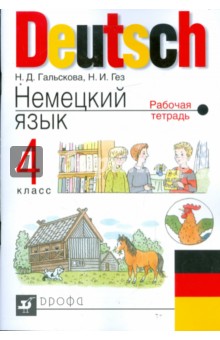 Deutsch

Н. Д. Гальскова, Н. И. Гез

Немецкий язык

Рабочая тетрадь

4 класс

ДРОФА